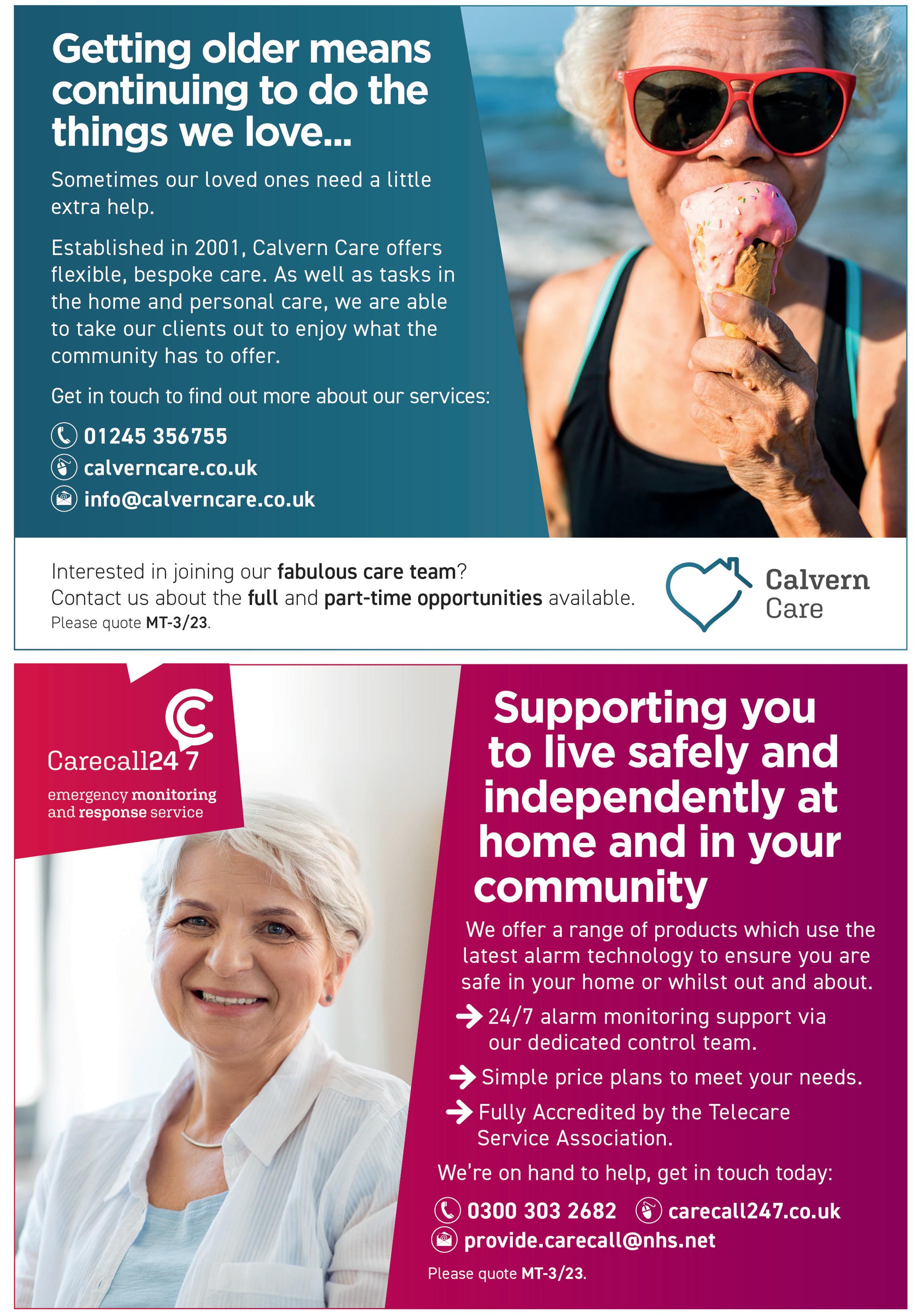 Getting older means continuing to do the things we love...

Sometimes our loved ones need a little extra help.

Established in 2001, Calvern Care offers flexible, bespoke care. As well as tasks in the home and personal care, we are able to take our clients out to enjoy what the community has to offer.

Get in touch to find out more about our services:

01245 356755
calverncare.co.uk
info@calverncare.co.uk

Interested in joining our fabulous care team? Contact us about the full and part-time opportunities available.
Please quote MT-3/23.

Calvern Care

Carecall24 7
emergency monitoring and response service

Supporting you to live safely and independently at home and in your community

We offer a range of products which use the latest alarm technology to ensure you are safe in your home or whilst out and about.

→ 24/7 alarm monitoring support via our dedicated control team.
→ Simple price plans to meet your needs.
→ Fully Accredited by the Telecare Service Association.

We're on hand to help, get in touch today:

0300 303 2682 carecall247.co.uk
provide.carecall@nhs.net

Please quote MT-3/23.